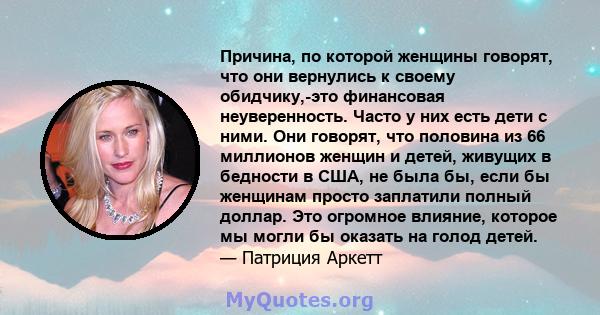 Причина, по которой женщины говорят, что они вернулись к своему обидчику,-это финансовая неуверенность. Часто у них есть дети с ними. Они говорят, что половина из 66 миллионов женщин и детей, живущих в бедности в США, не была бы, если бы женщинам просто заплатили полный доллар. Это огромное влияние, которое мы могли бы оказать на голод детей.
— Патриция Аркетт

MyQuotes.org